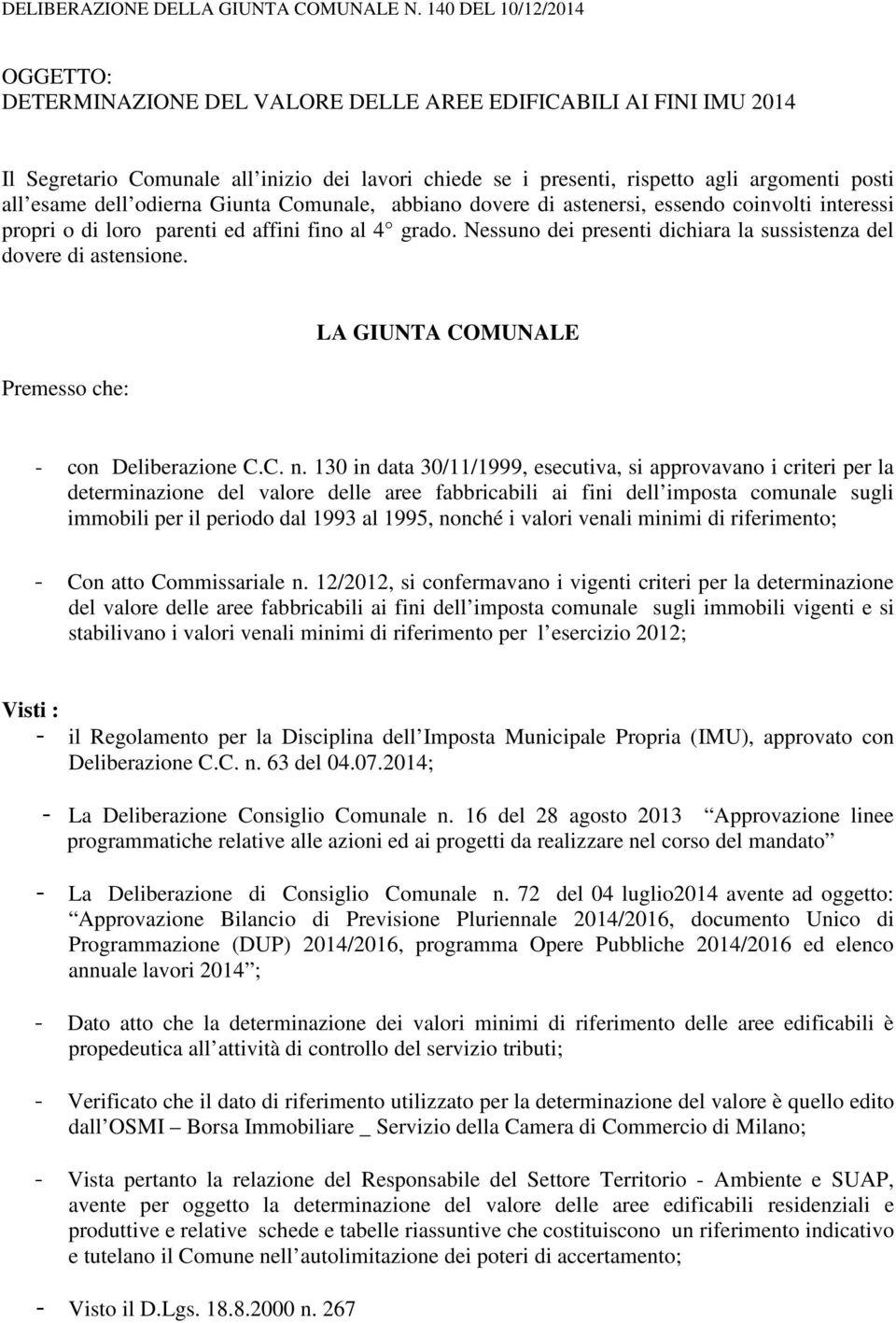 DELIBERAZIONE DELLA GIUNTA COMUNALE N. 140 DEL 10/12/2014

OGGETTO:
DETERMINAZIONE DEL VALORE DELLE AREE EDIFICABILI AI FINI IMU 2014

Il Segretario Comunale all inizio dei lavori chiede se i presenti, rispetto agli argomenti posti all esame dell odierna Giunta Comunale, abbiano dovere di astenersi, essendo coinvolti interessi propri o di loro parenti ed affini fino al 4 grado. Nessuno dei presenti dichiara la sussistenza del dovere di astensione.

LA GIUNTA COMUNALE

Premesso che:

- con Deliberazione C.C. n. 130 in data 30/11/1999, esecutiva, si approvavano i criteri per la determinazione del valore delle aree fabbricabili ai fini dell imposta comunale sugli immobili per il periodo dal 1993 al 1995, nonché i valori venali minimi di riferimento;

- Con atto Commissariale n. 12/2012, si confermavano i vigenti criteri per la determinazione del valore delle aree fabbricabili ai fini dell imposta comunale sugli immobili vigenti e si stabilivano i valori venali minimi di riferimento per l esercizio 2012;

Visti :
- il Regolamento per la Disciplina dell Imposta Municipale Propria (IMU), approvato con Deliberazione C.C. n. 63 del 04.07.2014;

- La Deliberazione Consiglio Comunale n. 16 del 28 agosto 2013 Approvazione linee programmatiche relative alle azioni ed ai progetti da realizzare nel corso del mandato

- La Deliberazione di Consiglio Comunale n. 72 del 04 luglio2014 avente ad oggetto: Approvazione Bilancio di Previsione Pluriennale 2014/2016, documento Unico di Programmazione (DUP) 2014/2016, programma Opere Pubbliche 2014/2016 ed elenco annuale lavori 2014 ;

- Dato atto che la determinazione dei valori minimi di riferimento delle aree edificabili è propedeutica all attività di controllo del servizio tributi;

- Verificato che il dato di riferimento utilizzato per la determinazione del valore è quello edito dall OSMI Borsa Immobiliare _ Servizio della Camera di Commercio di Milano;

- Vista pertanto la relazione del Responsabile del Settore Territorio - Ambiente e SUAP, avente per oggetto la determinazione del valore delle aree edificabili residenziali e produttive e relative schede e tabelle riassuntive che costituiscono un riferimento indicativo e tutelano il Comune nell autolimitazione dei poteri di accertamento;

- Visto il D.Lgs. 18.8.2000 n. 267